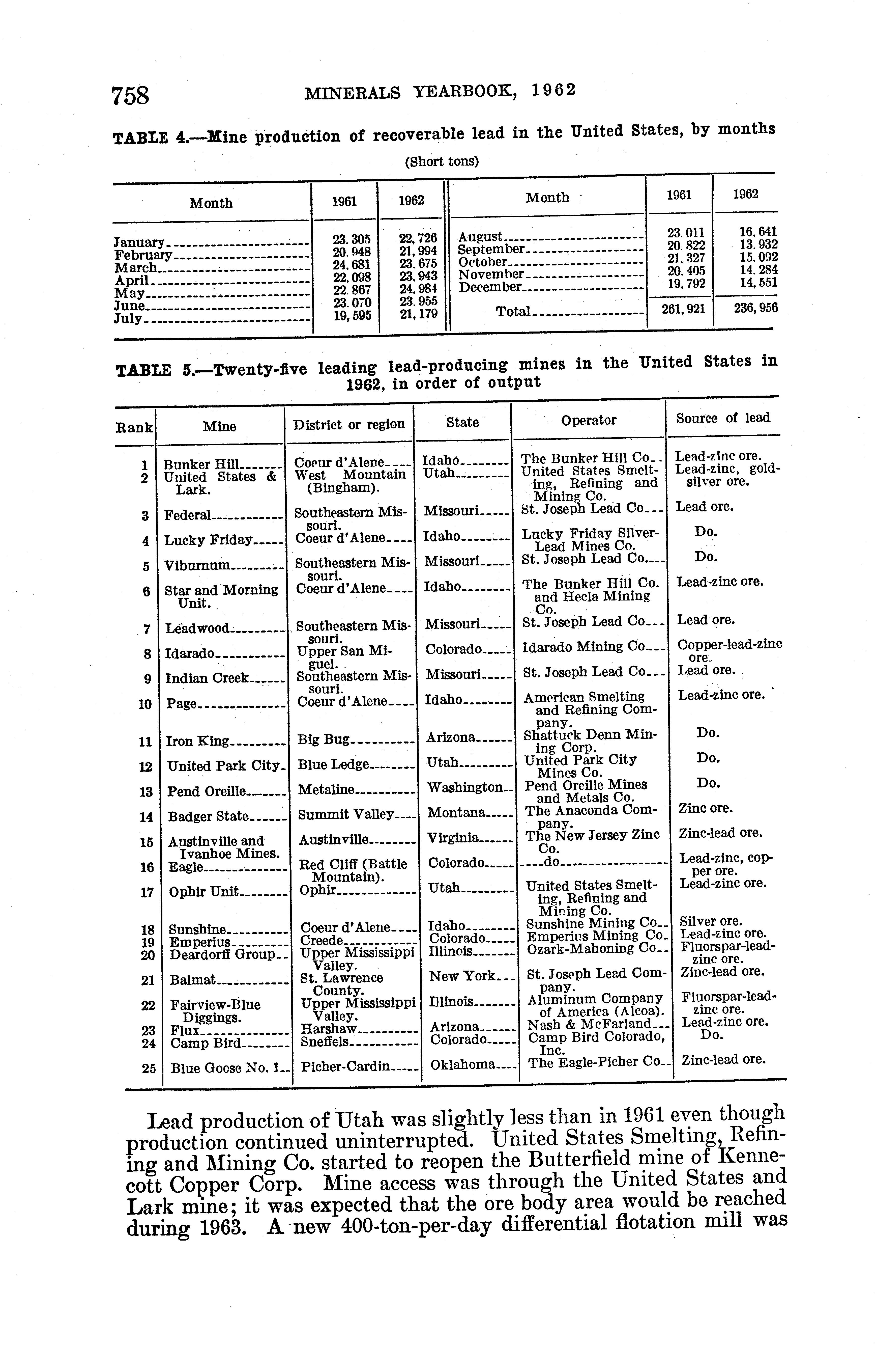 758 MINERALS YEARBOOK, 1962

TABLE 4.—Mine production of recoverable lead in the United States, by months

(Short tons)

| Month | 1961 | 1962 | Month | 1961 | 1962 |
|---|---|---|---|---|---|
| January | 23,305 | 22,726 | August | 23,011 | 16,641 |
| February | 20,948 | 21,994 | September | 20,822 | 13,932 |
| March | 24,681 | 23,675 | October | 21,327 | 15,092 |
| April | 22,098 | 23,943 | November | 20,405 | 14,284 |
| May | 22,867 | 24,984 | December | 19,792 | 14,551 |
| June | 23,070 | 23,955 | | | |
| July | 19,595 | 21,179 | Total | 261,921 | 236,956 |

TABLE 5.—Twenty-five leading lead-producing mines in the United States in 1962, in order of output

| Rank | Mine | District or region | State | Operator | Source of lead |
|---|---|---|---|---|---|
| 1 | Bunker Hill | Coeur d'Alene | Idaho | The Bunker Hill Co. | Lead-zinc ore. |
| 2 | United States & Lark. | West Mountain (Bingham). | Utah | United States Smelting, Refining and Mining Co. | Lead-zinc, gold-silver ore. |
| 3 | Federal | Southeastern Missouri. | Missouri | St. Joseph Lead Co. | Lead ore. |
| 4 | Lucky Friday | Coeur d'Alene | Idaho | Lucky Friday Silver-Lead Mines Co. | Do. |
| 5 | Viburnum | Southeastern Missouri. | Missouri | St. Joseph Lead Co. | Do. |
| 6 | Star and Morning Unit. | Coeur d'Alene | Idaho | The Bunker Hill Co. and Hecla Mining Co. | Lead-zinc ore. |
| 7 | Leadwood | Southeastern Missouri. | Missouri | St. Joseph Lead Co. | Lead ore. |
| 8 | Idarado | Upper San Miguel. | Colorado | Idarado Mining Co. | Copper-lead-zinc ore. |
| 9 | Indian Creek | Southeastern Missouri. | Missouri | St. Joseph Lead Co. | Lead ore. |
| 10 | Page | Coeur d'Alene | Idaho | American Smelting and Refining Company. | Lead-zinc ore. |
| 11 | Iron King | Big Bug | Arizona | Shattuck Denn Mining Corp. | Do. |
| 12 | United Park City | Blue Ledge | Utah | United Park City Mines Co. | Do. |
| 13 | Pend Oreille | Metaline | Washington | Pend Oreille Mines and Metals Co. | Do. |
| 14 | Badger State | Summit Valley | Montana | The Anaconda Company. | Zinc ore. |
| 15 | Austinville and Ivanhoe Mines. | Austinville | Virginia | The New Jersey Zinc Co. | Zinc-lead ore. |
| 16 | Eagle | Red Cliff (Battle Mountain). | Colorado | do | Lead-zinc, copper ore. |
| 17 | Ophir Unit | Ophir | Utah | United States Smelting, Refining and Mining Co. | Lead-zinc ore. |
| 18 | Sunshine | Coeur d'Alene | Idaho | Sunshine Mining Co. | Silver ore. |
| 19 | Emperius | Creede | Colorado | Emperius Mining Co. | Lead-zinc ore. |
| 20 | Deardorff Group | Upper Mississippi Valley. | Illinois | Ozark-Mahoning Co. | Fluorspar-lead-zinc ore. |
| 21 | Balmat | St. Lawrence County. | New York | St. Joseph Lead Company. | Zinc-lead ore. |
| 22 | Fairview-Blue Diggings. | Upper Mississippi Valley. | Illinois | Aluminum Company of America (Alcoa). | Fluorspar-lead-zinc ore. |
| 23 | Flux | Harshaw | Arizona | Nash & McFarland | Lead-zinc ore. |
| 24 | Camp Bird | Sneffels | Colorado | Camp Bird Colorado, Inc. | Do. |
| 25 | Blue Goose No. 1 | Picher-Cardin | Oklahoma | The Eagle-Picher Co. | Zinc-lead ore. |

Lead production of Utah was slightly less than in 1961 even though production continued uninterrupted. United States Smelting, Refining and Mining Co. started to reopen the Butterfield mine of Kennecott Copper Corp. Mine access was through the United States and Lark mine; it was expected that the ore body area would be reached during 1963. A new 400-ton-per-day differential flotation mill was